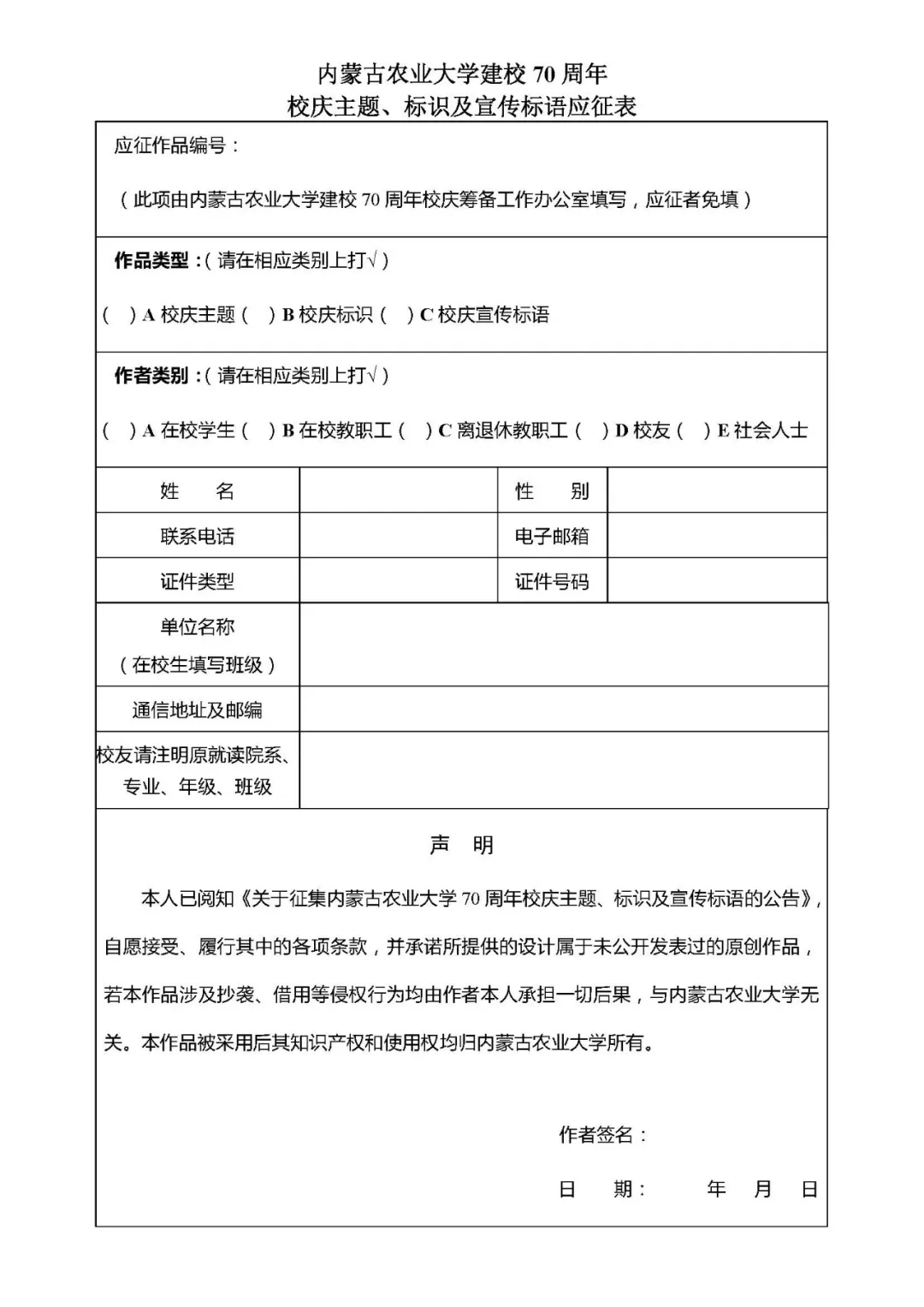 内蒙古农业大学建校 70 周年
校庆主题、标识及宣传标语应征表

应征作品编号：

（此项由内蒙古农业大学建校 70 周年校庆筹备工作办公室填写，应征者免填）

作品类型：（请在相应类别上打√）

（　）A 校庆主题（　）B 校庆标识（　）C 校庆宣传标语

作者类别：（请在相应类别上打√）

（　）A 在校学生（　）B 在校教职工（　）C 离退休教职工（　）D 校友（　）E 社会人士

| 姓　名 | | 性　别 | |
|---|---|---|---|
| 联系电话 | | 电子邮箱 | |
| 证件类型 | | 证件号码 | |
| 单位名称（在校生填写班级） | | | |
| 通信地址及邮编 | | | |
| 校友请注明原就读院系、专业、年级、班级 | | | |

声　明

本人已阅知《关于征集内蒙古农业大学 70 周年校庆主题、标识及宣传标语的公告》，自愿接受、履行其中的各项条款，并承诺所提供的设计属于未公开发表过的原创作品，若本作品涉及抄袭、借用等侵权行为均由作者本人承担一切后果，与内蒙古农业大学无关。本作品被采用后其知识产权和使用权均归内蒙古农业大学所有。

作者签名：

日　期：　　年　月　日